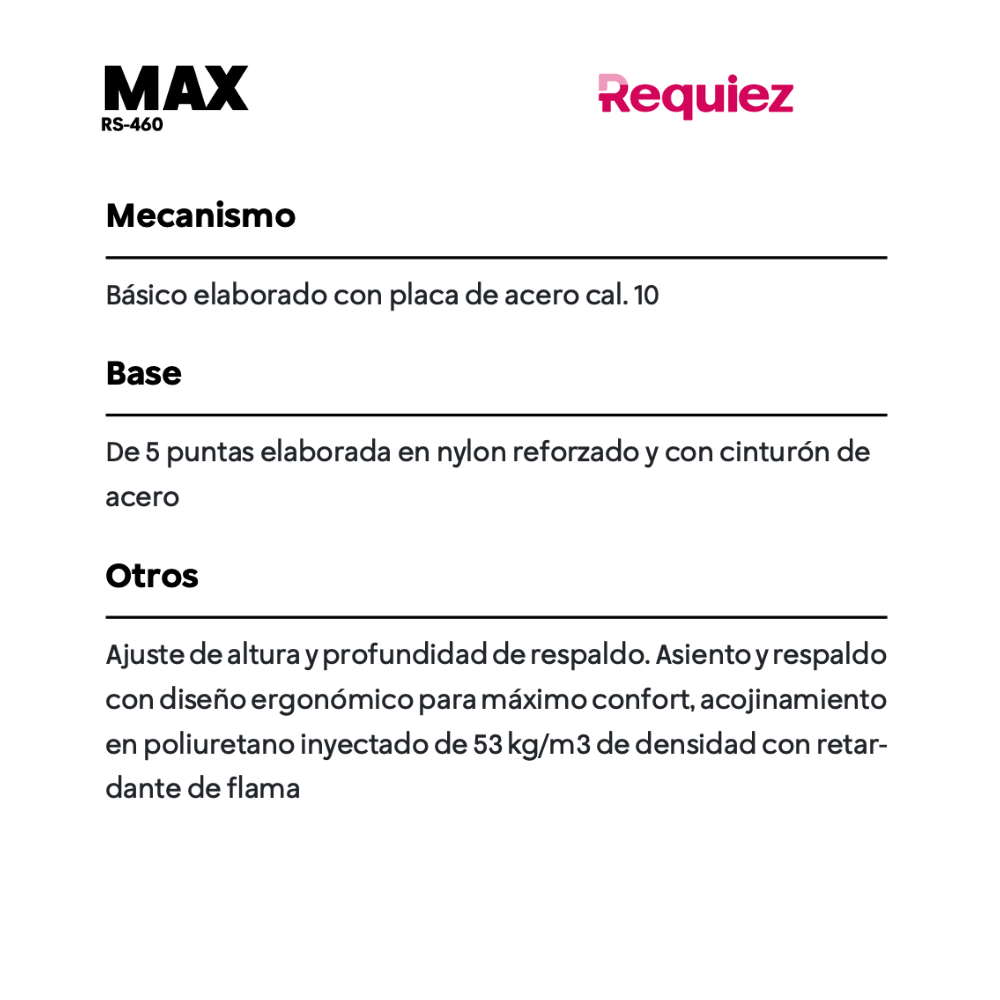 MAX
RS-460

Requiez

Mecanismo

Básico elaborado con placa de acero cal. 10

Base

De 5 puntas elaborada en nylon reforzado y con cinturón de acero

Otros

Ajuste de altura y profundidad de respaldo. Asiento y respaldo con diseño ergonómico para máximo confort, acojinamiento en poliuretano inyectado de 53 kg/m3 de densidad con retardante de flama